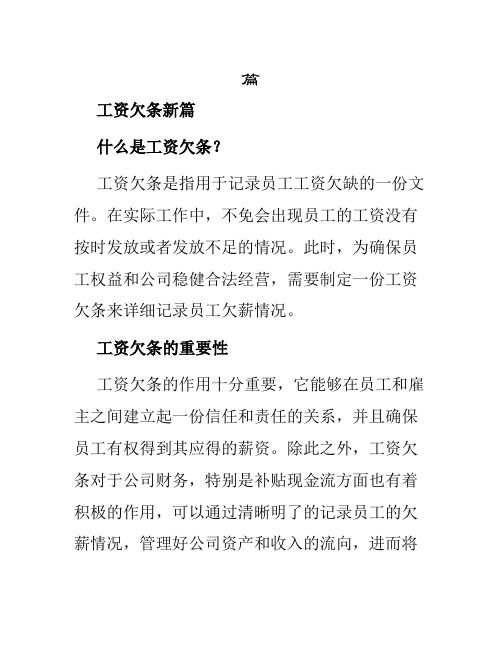 篇

工资欠条新篇

什么是工资欠条？

工资欠条是指用于记录员工工资欠缺的一份文件。在实际工作中，不免会出现员工的工资没有按时发放或者发放不足的情况。此时，为确保员工权益和公司稳健合法经营，需要制定一份工资欠条来详细记录员工欠薪情况。

工资欠条的重要性

工资欠条的作用十分重要，它能够在员工和雇主之间建立起一份信任和责任的关系，并且确保员工有权得到其应得的薪资。除此之外，工资欠条对于公司财务，特别是补贴现金流方面也有着积极的作用，可以通过清晰明了的记录员工的欠薪情况，管理好公司资产和收入的流向，进而将